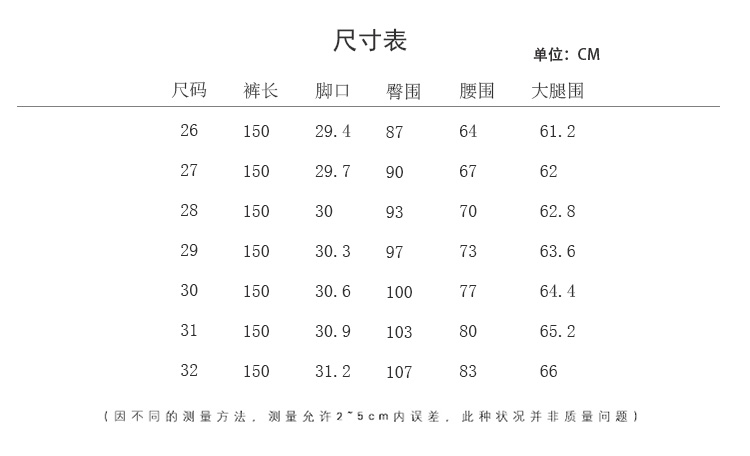 尺寸表

单位：CM

| 尺码 | 裤长 | 脚口 | 臀围 | 腰围 | 大腿围 |
|---|---|---|---|---|---|
| 26 | 150 | 29.4 | 87 | 64 | 61.2 |
| 27 | 150 | 29.7 | 90 | 67 | 62 |
| 28 | 150 | 30 | 93 | 70 | 62.8 |
| 29 | 150 | 30.3 | 97 | 73 | 63.6 |
| 30 | 150 | 30.6 | 100 | 77 | 64.4 |
| 31 | 150 | 30.9 | 103 | 80 | 65.2 |
| 32 | 150 | 31.2 | 107 | 83 | 66 |

（因不同的测量方法，测量允许2~5cm内误差，此种状况并非质量问题）